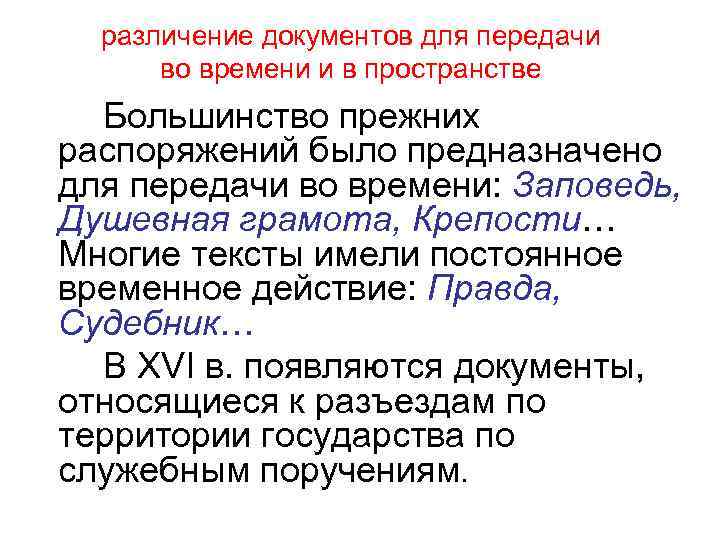 различение документов для передачи во времени и в пространстве

Большинство прежних распоряжений было предназначено для передачи во времени: Заповедь, Душевная грамота, Крепости… Многие тексты имели постоянное временное действие: Правда, Судебник…

В XVI в. появляются документы, относящиеся к разъездам по территории государства по служебным поручениям.